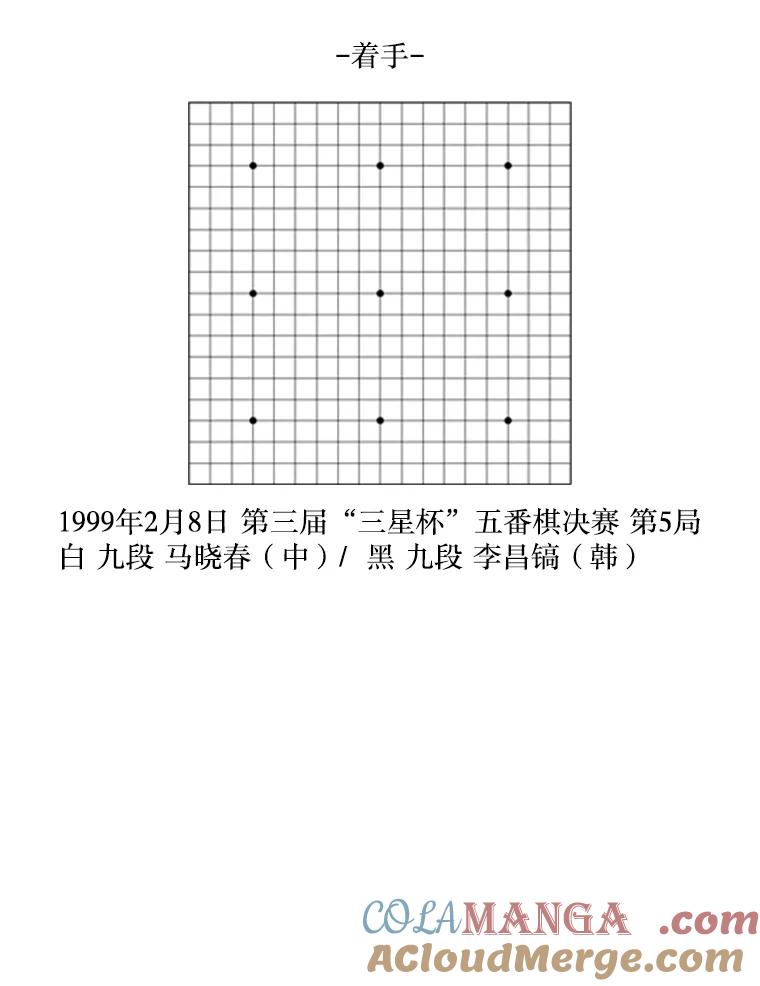 -着手-

1999年2月8日 第三届“三星杯”五番棋决赛 第5局
白 九段 马晓春（中）/ 黑 九段 李昌镐（韩）

COLAMANGA .com
ACloudMerge.com